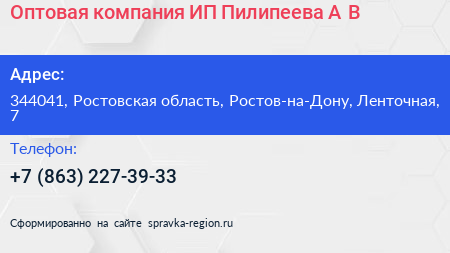 Оптовая компания ИП Пилипеева А В

Адрес:

344041, Ростовская область, Ростов-на-Дону, Ленточная, 7

Телефон:

+7 (863) 227-39-33

Сформированно на сайте spravka-region.ru